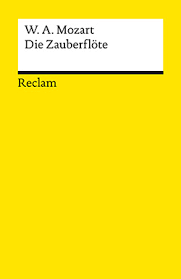 W. A. Mozart
Die Zauberflöte

Reclam